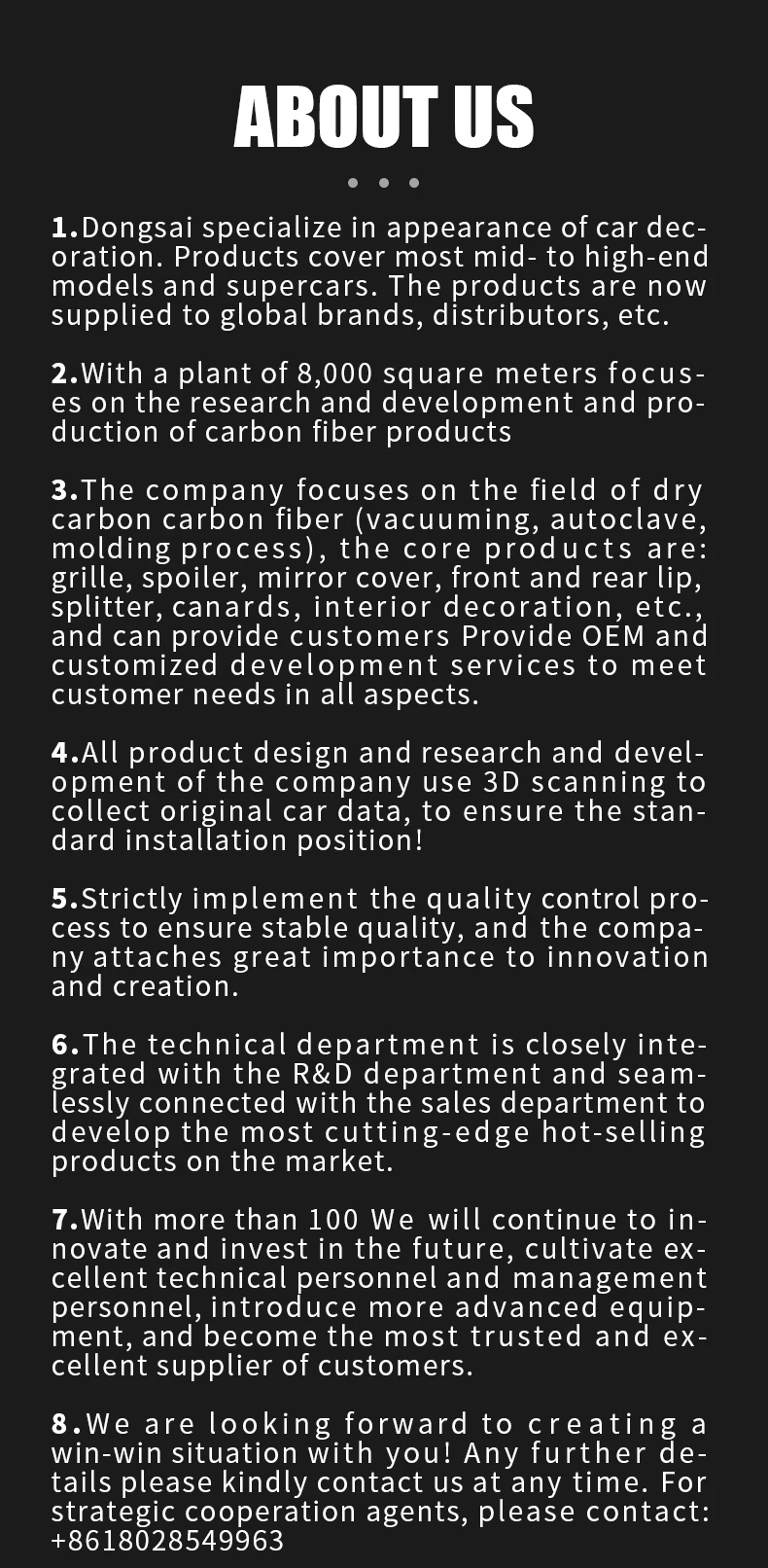 ABOUT US

1.Dongsai specialize in appearance of car decoration. Products cover most mid- to high-end models and supercars. The products are now supplied to global brands, distributors, etc.

2.With a plant of 8,000 square meters focuses on the research and development and production of carbon fiber products

3.The company focuses on the field of dry carbon carbon fiber (vacuuming, autoclave, molding process), the core products are: grille, spoiler, mirror cover, front and rear lip, splitter, canards, interior decoration, etc., and can provide customers Provide OEM and customized development services to meet customer needs in all aspects.

4.All product design and research and development of the company use 3D scanning to collect original car data, to ensure the standard installation position!

5.Strictly implement the quality control process to ensure stable quality, and the company attaches great importance to innovation and creation.

6.The technical department is closely integrated with the R&D department and seamlessly connected with the sales department to develop the most cutting-edge hot-selling products on the market.

7.With more than 100 We will continue to innovate and invest in the future, cultivate excellent technical personnel and management personnel, introduce more advanced equipment, and become the most trusted and excellent supplier of customers.

8.We are looking forward to creating a win-win situation with you! Any further details please kindly contact us at any time. For strategic cooperation agents, please contact: +8618028549963